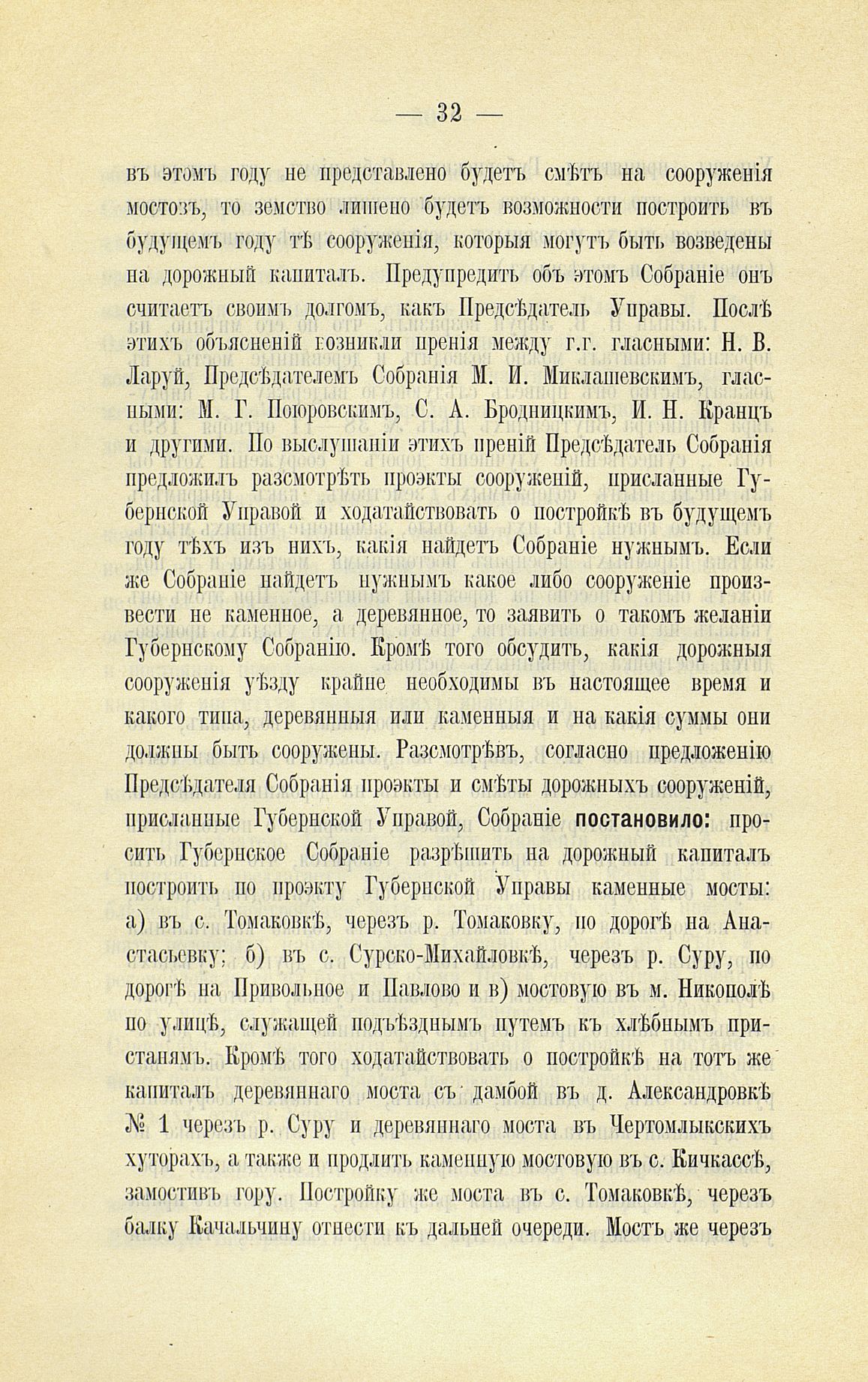 — 32 —

въ этомъ году не представлено будетъ смѣтъ на сооруженія мостовъ, то земство лишено будетъ возможности построить въ будущемъ году тѣ сооруженія, которыя могутъ быть возведены на дорожный капиталъ. Предупредить объ этомъ Собраніе онъ считаетъ своимъ долгомъ, какъ Предсѣдатель Управы. Послѣ этихъ объясненій возникли пренія между г.г. гласными: Н. В. Ларуй, Предсѣдателемъ Собранія М. И. Миклашевскимъ, гласными: М. Г. Поюровскимъ, С. А. Бродницкимъ, И. Н. Кранцъ и другими. По выслушаніи этихъ преній Предсѣдатель Собранія предложилъ разсмотрѣть проэкты сооруженій, присланные Губернской Управой и ходатайствовать о постройкѣ въ будущемъ году тѣхъ изъ нихъ, какія найдетъ Собраніе нужнымъ. Если же Собраніе найдетъ нужнымъ какое либо сооруженіе произвести не каменное, а деревянное, то заявить о такомъ желаніи Губернскому Собранію. Кромѣ того обсудить, какія дорожныя сооруженія уѣзду крайне необходимы въ настоящее время и какого типа, деревянныя или каменныя и на какія суммы они должны быть сооружены. Разсмотрѣвъ, согласно предложенію Предсѣдателя Собранія проэкты и смѣты дорожныхъ сооруженій, присланные Губернской Управой, Собраніе постановило: просить Губернское Собраніе разрѣшить на дорожный капиталъ построить по проэкту Губернской Управы каменные мосты: а) въ с. Томаковкѣ, черезъ р. Томаковку, по дорогѣ на Анастасьевку; б) въ с. Сурско-Михайловкѣ, черезъ р. Суру, по дорогѣ на Привольное и Павлово и в) мостовую въ м. Никополѣ по улицѣ, служащей подъѣзднымъ путемъ къ хлѣбнымъ пристанямъ. Кромѣ того ходатайствовать о постройкѣ на тотъ же капиталъ деревяннаго моста съ дамбой въ д. Александровкѣ № 1 черезъ р. Суру и деревяннаго моста въ Чертомлыкскихъ хуторахъ, а также и продлить каменную мостовую въ с. Кичкассѣ, замостивъ гору. Постройку же моста въ с. Томаковкѣ, черезъ балку Качальчину отнести къ дальней очереди. Мостъ же черезъ